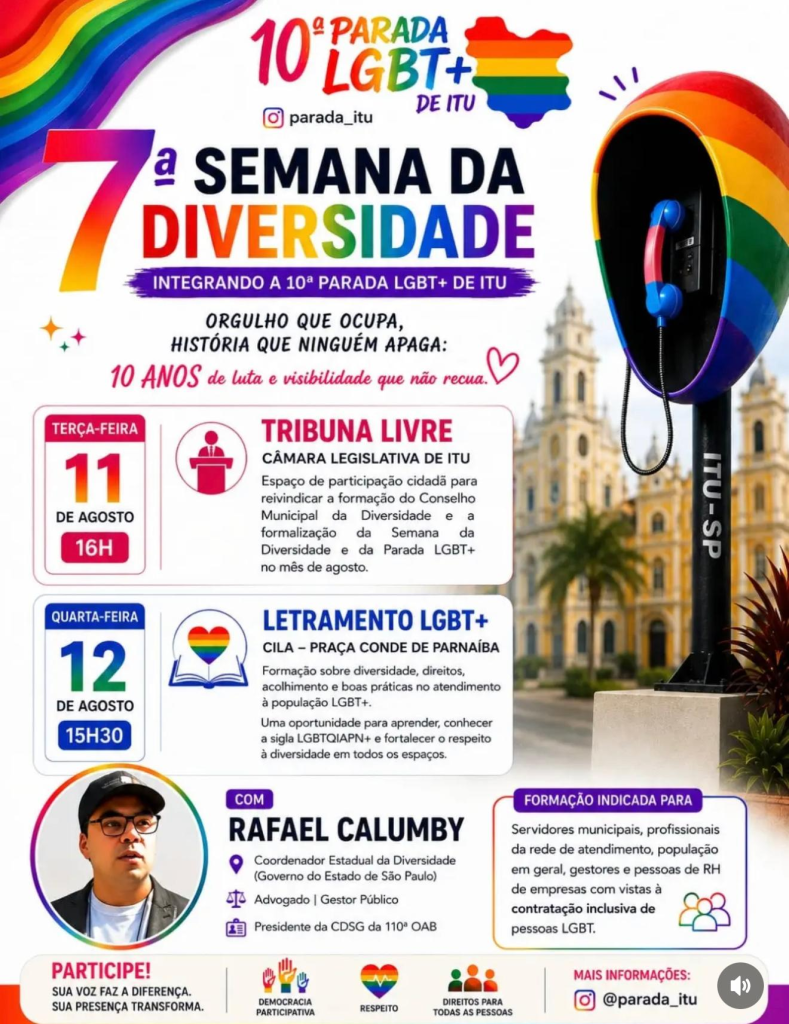 10ª PARADA LGBT+ DE ITU

parada_itu

7ª SEMANA DA DIVERSIDADE

INTEGRANDO A 10ª PARADA LGBT+ DE ITU

ORGULHO QUE OCUPA, HISTÓRIA QUE NINGUÉM APAGA:

10 ANOS de luta e visibilidade que não recua.

ITU-SP

TERÇA-FEIRA
11
DE AGOSTO
16H

TRIBUNA LIVRE
CÂMARA LEGISLATIVA DE ITU
Espaço de participação cidadã para reivindicar a formação do Conselho Municipal da Diversidade e a formalização da Semana da Diversidade e da Parada LGBT+ no mês de agosto.

QUARTA-FEIRA
12
DE AGOSTO
15H30

LETRAMENTO LGBT+
CILA – PRAÇA CONDE DE PARNAÍBA
Formação sobre diversidade, direitos, acolhimento e boas práticas no atendimento à população LGBT+.
Uma oportunidade para aprender, conhecer a sigla LGBTQIAPN+ e fortalecer o respeito à diversidade em todos os espaços.

COM
RAFAEL CALUMBY
Coordenador Estadual da Diversidade (Governo do Estado de São Paulo)
Advogado | Gestor Público
Presidente da CDSG da 110ª OAB

FORMAÇÃO INDICADA PARA
Servidores municipais, profissionais da rede de atendimento, população em geral, gestores e pessoas de RH de empresas com vistas à contratação inclusiva de pessoas LGBT.

PARTICIPE!
SUA VOZ FAZ A DIFERENÇA.
SUA PRESENÇA TRANSFORMA.

DEMOCRACIA PARTICIPATIVA
RESPEITO
DIREITOS PARA TODAS AS PESSOAS

MAIS INFORMAÇÕES:
@parada_itu